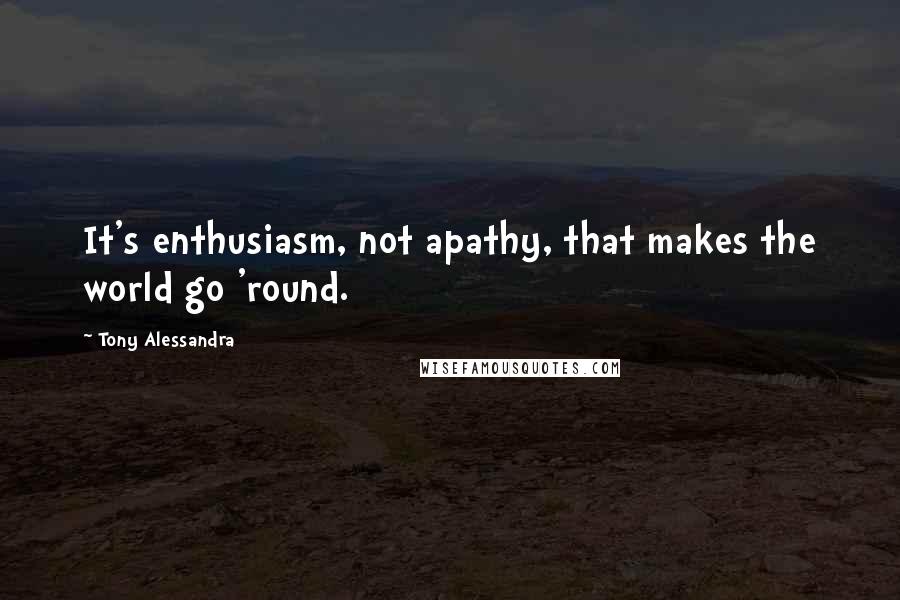 It's enthusiasm, not apathy, that makes the world go 'round.

~ Tony Alessandra

WISEFAMOUSQUOTES.COM